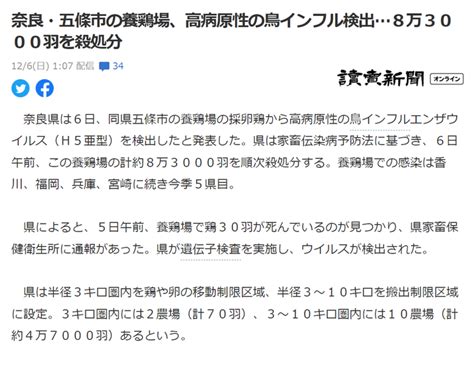 奈良・五條市の養鶏場、高病原性の鳥インフル検出…８万３０００羽を殺処分

12/6(日) 1:07 配信 34

讀賣新聞 オンライン

奈良県は６日、同県五條市の養鶏場の採卵鶏から高病原性の鳥インフルエンザウイルス（Ｈ５亜型）を検出したと発表した。県は家畜伝染病予防法に基づき、６日午前、この養鶏場の計約８万３０００羽を順次殺処分する。養鶏場での感染は香川、福岡、兵庫、宮崎に続き今季５県目。

県によると、５日午前、養鶏場で鶏３０羽が死んでいるのが見つかり、県家畜保健衛生所に通報があった。県が遺伝子検査を実施し、ウイルスが検出された。

県は半径３キロ圏内を鶏や卵の移動制限区域、半径３～１０キロを搬出制限区域に設定。３キロ圏内には２農場（計７０羽）、３～１０キロ圏内には１０農場（計約４万７０００羽）あるという。